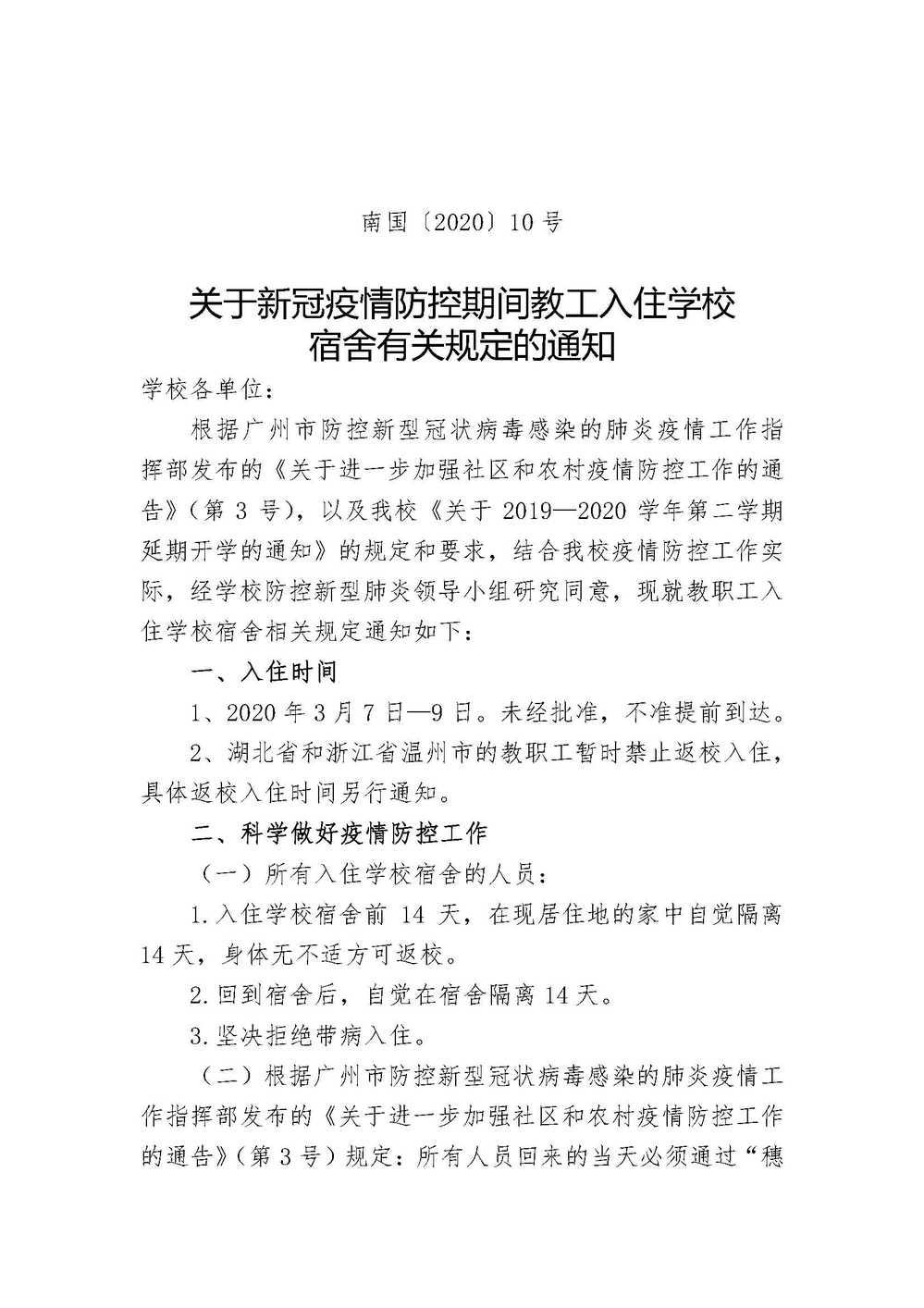 南国〔2020〕10号

关于新冠疫情防控期间教工入住学校宿舍有关规定的通知

学校各单位：

根据广州市防控新型冠状病毒感染的肺炎疫情工作指挥部发布的《关于进一步加强社区和农村疫情防控工作的通告》（第3号），以及我校《关于2019—2020学年第二学期延期开学的通知》的规定和要求，结合我校疫情防控工作实际，经学校防控新型肺炎领导小组研究同意，现就教职工入住学校宿舍相关规定通知如下：

一、入住时间

1、2020年3月7日—9日。未经批准，不准提前到达。

2、湖北省和浙江省温州市的教职工暂时禁止返校入住，具体返校入住时间另行通知。

二、科学做好疫情防控工作

（一）所有入住学校宿舍的人员：

1.入住学校宿舍前14天，在现居住地的家中自觉隔离14天，身体无不适方可返校。

2.回到宿舍后，自觉在宿舍隔离14天。

3.坚决拒绝带病入住。

（二）根据广州市防控新型冠状病毒感染的肺炎疫情工作指挥部发布的《关于进一步加强社区和农村疫情防控工作的通告》（第3号）规定：所有人员回来的当天必须通过“穗